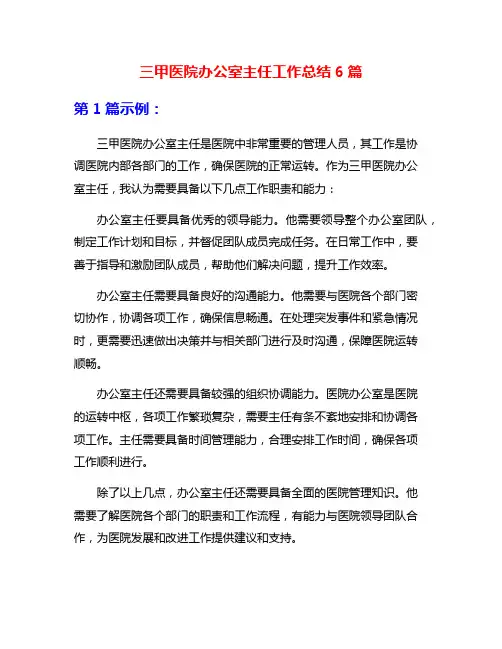 三甲医院办公室主任工作总结 6 篇

第 1 篇示例：

三甲医院办公室主任是医院中非常重要的管理人员，其工作是协调医院内部各部门的工作，确保医院的正常运转。作为三甲医院办公室主任，我认为需要具备以下几点工作职责和能力：

办公室主任要具备优秀的领导能力。他需要领导整个办公室团队，制定工作计划和目标，并督促团队成员完成任务。在日常工作中，要善于指导和激励团队成员，帮助他们解决问题，提升工作效率。

办公室主任需要具备良好的沟通能力。他需要与医院各个部门密切协作，协调各项工作，确保信息畅通。在处理突发事件和紧急情况时，更需要迅速做出决策并与相关部门进行及时沟通，保障医院运转顺畅。

办公室主任还需要具备较强的组织协调能力。医院办公室是医院的运转中枢，各项工作繁琐复杂，需要主任有条不紊地安排和协调各项工作。主任需要具备时间管理能力，合理安排工作时间，确保各项工作顺利进行。

除了以上几点，办公室主任还需要具备全面的医院管理知识。他需要了解医院各个部门的职责和工作流程，有能力与医院领导团队合作，为医院发展和改进工作提供建议和支持。